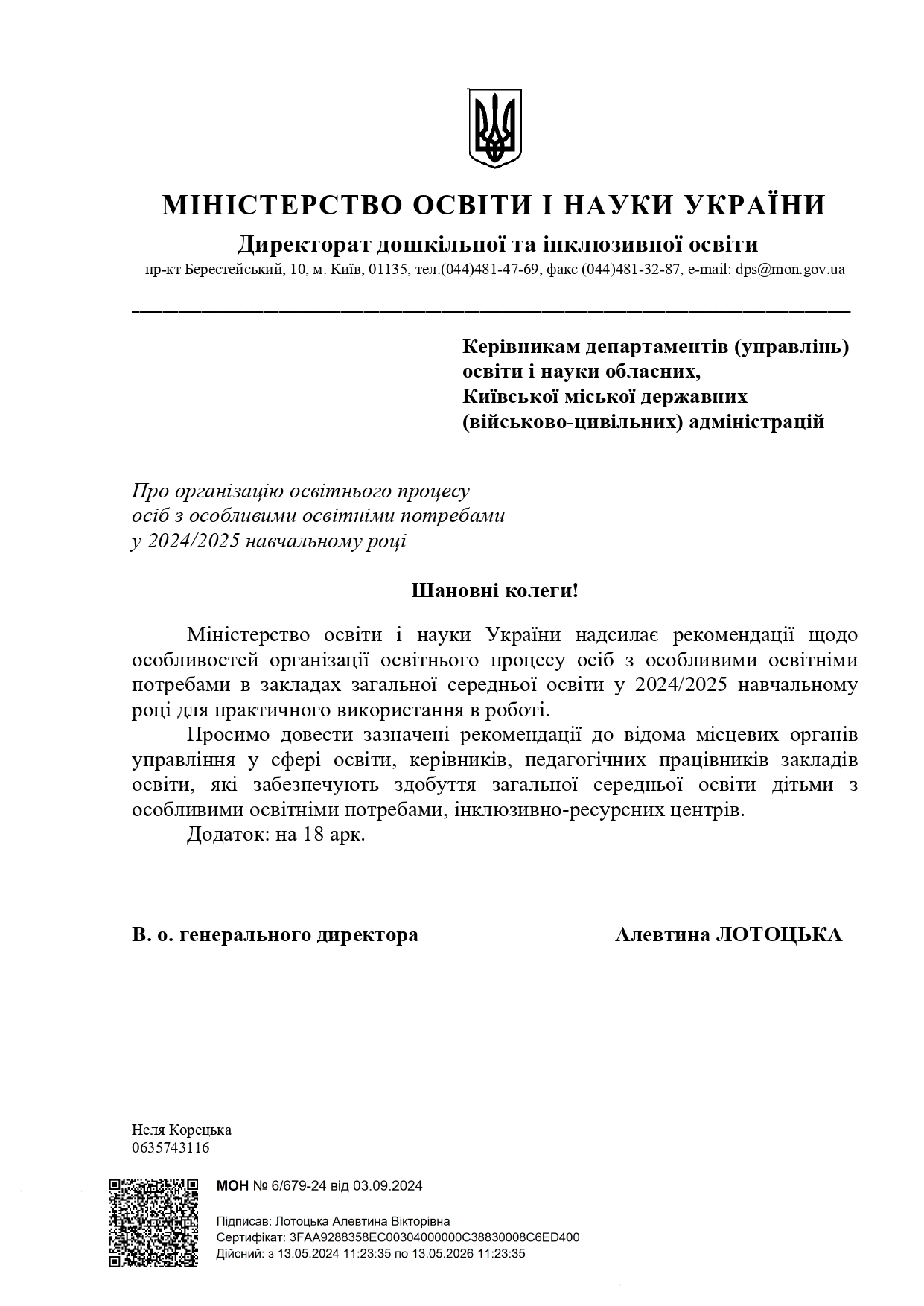 МІНІСТЕРСТВО ОСВІТИ І НАУКИ УКРАЇНИ

Директорат дошкільної та інклюзивної освіти

пр-кт Берестейський, 10, м. Київ, 01135, тел.(044)481-47-69, факс (044)481-32-87, e-mail: dps@mon.gov.ua

Керівникам департаментів (управлінь) освіти і науки обласних, Київської міської державних (військово-цивільних) адміністрацій

Про організацію освітнього процесу осіб з особливими освітніми потребами у 2024/2025 навчальному році

Шановні колеги!

Міністерство освіти і науки України надсилає рекомендації щодо особливостей організації освітнього процесу осіб з особливими освітніми потребами в закладах загальної середньої освіти у 2024/2025 навчальному році для практичного використання в роботі.

Просимо довести зазначені рекомендації до відома місцевих органів управління у сфері освіти, керівників, педагогічних працівників закладів освіти, які забезпечують здобуття загальної середньої освіти дітьми з особливими освітніми потребами, інклюзивно-ресурсних центрів.

Додаток: на 18 арк.

В. о. генерального директора Алевтина ЛОТОЦЬКА

Неля Корецька
0635743116

МОН № 6/679-24 від 03.09.2024

Підписав: Лотоцька Алевтина Вікторівна
Сертифікат: 3FAA9288358EC00304000000C38830008C6ED400
Дійсний: з 13.05.2024 11:23:35 по 13.05.2026 11:23:35